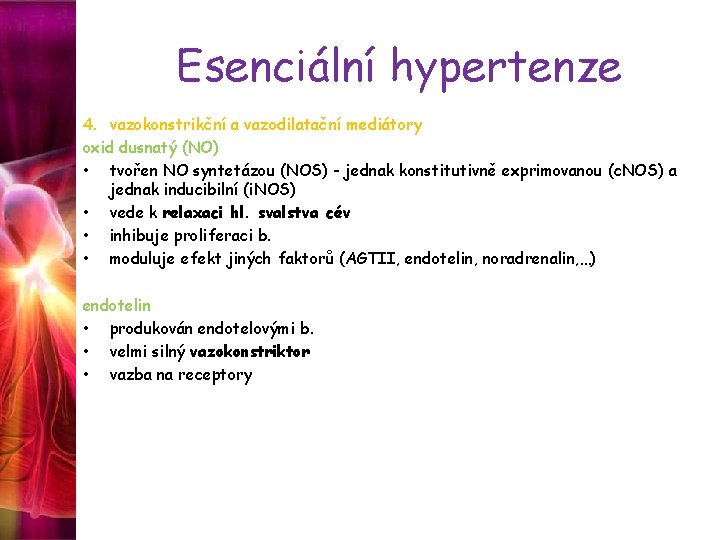 Esenciální hypertenze

4. vazokonstrikční a vazodilatační mediátory
oxid dusnatý (NO)
• tvořen NO syntetázou (NOS) - jednak konstitutivně exprimovanou (cNOS) a jednak inducibilní (iNOS)
• vede k relaxaci hl. svalstva cév
• inhibuje proliferaci b.
• moduluje efekt jiných faktorů (AGTII, endotelin, noradrenalin,...)

endotelin
• produkován endotelovými b.
• velmi silný vazokonstriktor
• vazba na receptory